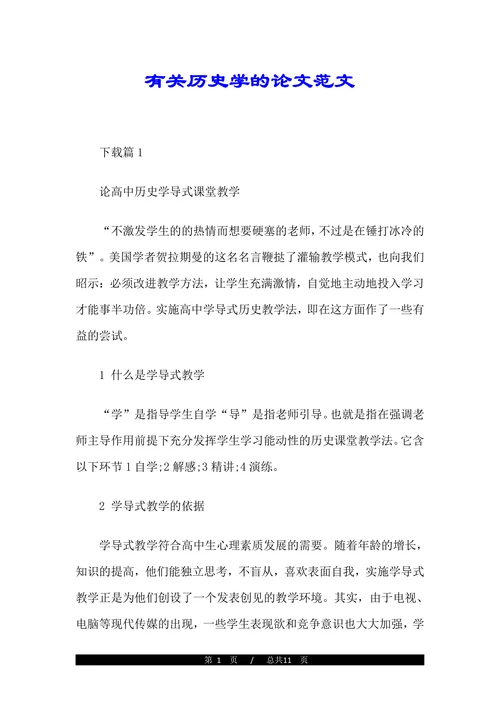 有关历史学的论文范文

下载篇 1

论高中历史学导式课堂教学

“不激发学生的的热情而想要硬塞的老师,不过是在锤打冰冷的铁”。美国学者贺拉期曼的这名名言鞭挞了灌输教学模式，也向我们昭示：必须改进教学方法，让学生充满激情，自觉地主动地投入学习才能事半功倍。实施高中学导式历史教学法，即在这方面作了一些有益的尝试。

1 什么是学导式教学

“学”是指导学生自学“导”是指老师引导。也就是指在强调老师主导作用前提下充分发挥学生学习能动性的历史课堂教学法。它含以下环节 1 自学;2 解惑;3 精讲;4 演练。

2 学导式教学的依据

学导式教学符合高中生心理素质发展的需要。随着年龄的增长，知识的提高，他们能独立思考，不盲从，喜欢表面自我，实施学导式教学正是为他们创设了一个发表创见的教学环境。其实，由于电视、电脑等现代传媒的出现，一些学生表现欲和竞争意识也大大加强，学

第 1 页 / 总共11 页